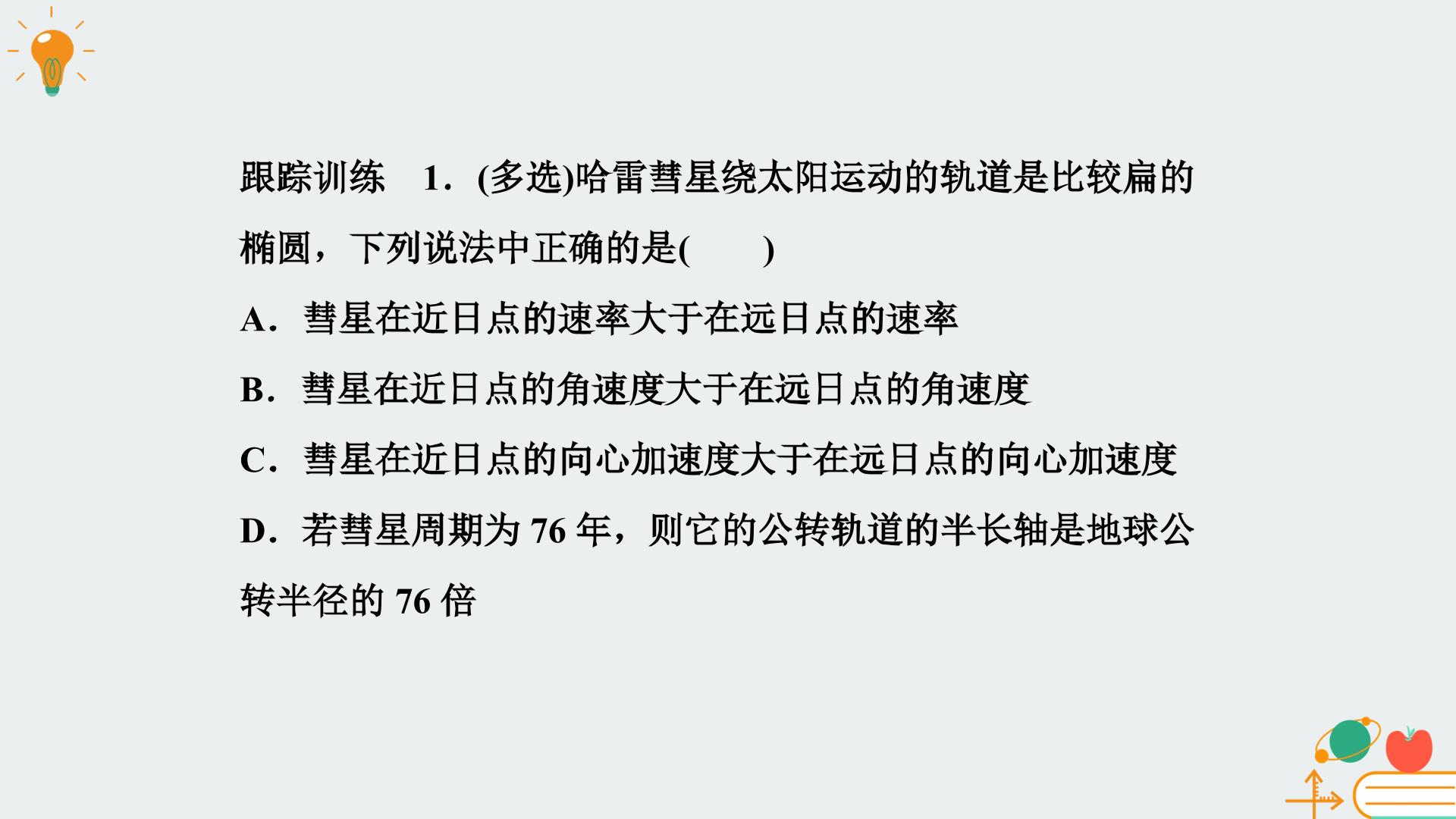 跟踪训练 1.(多选)哈雷彗星绕太阳运动的轨道是比较扁的椭圆，下列说法中正确的是(　　)

A.彗星在近日点的速率大于在远日点的速率

B.彗星在近日点的角速度大于在远日点的角速度

C.彗星在近日点的向心加速度大于在远日点的向心加速度

D.若彗星周期为76年，则它的公转轨道的半长轴是地球公转半径的76倍